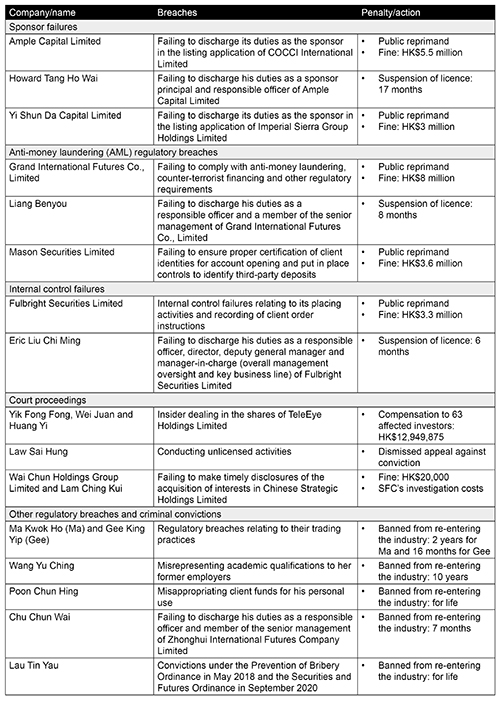 | Company/name | Breaches | Penalty/action |
|---|---|---|
| Sponsor failures | | |
| Ample Capital Limited | Failing to discharge its duties as the sponsor in the listing application of COCCI International Limited | • Public reprimand • Fine: HK$5.5 million |
| Howard Tang Ho Wai | Failing to discharge his duties as a sponsor principal and responsible officer of Ample Capital Limited | • Suspension of licence: 17 months |
| Yi Shun Da Capital Limited | Failing to discharge its duties as the sponsor in the listing application of Imperial Sierra Group Holdings Limited | • Public reprimand • Fine: HK$3 million |
| Anti-money laundering (AML) regulatory breaches | | |
| Grand International Futures Co., Limited | Failing to comply with anti-money laundering, counter-terrorist financing and other regulatory requirements | • Public reprimand • Fine: HK$8 million |
| Liang Benyou | Failing to discharge his duties as a responsible officer and a member of the senior management of Grand International Futures Co., Limited | • Suspension of licence: 8 months |
| Mason Securities Limited | Failing to ensure proper certification of client identities for account opening and put in place controls to identify third-party deposits | • Public reprimand • Fine: HK$3.6 million |
| Internal control failures | | |
| Fulbright Securities Limited | Internal control failures relating to its placing activities and recording of client order instructions | • Public reprimand • Fine: HK$3.3 million |
| Eric Liu Chi Ming | Failing to discharge his duties as a responsible officer, director, deputy general manager and manager-in-charge (overall management oversight and key business line) of Fulbright Securities Limited | • Suspension of licence: 6 months |
| Court proceedings | | |
| Yik Fong Fong, Wei Juan and Huang Yi | Insider dealing in the shares of TeleEye Holdings Limited | • Compensation to 63 affected investors: HK$12,949,875 |
| Law Sai Hung | Conducting unlicensed activities | • Dismissed appeal against conviction |
| Wai Chun Holdings Group Limited and Lam Ching Kui | Failing to make timely disclosures of the acquisition of interests in Chinese Strategic Holdings Limited | • Fine: HK$20,000 • SFC's investigation costs |
| Other regulatory breaches and criminal convictions | | |
| Ma Kwok Ho (Ma) and Gee King Yip (Gee) | Regulatory breaches relating to their trading practices | • Banned from re-entering the industry: 2 years for Ma and 16 months for Gee |
| Wang Yu Ching | Misrepresenting academic qualifications to her former employers | • Banned from re-entering the industry: 10 years |
| Poon Chun Hing | Misappropriating client funds for his personal use | • Banned from re-entering the industry: for life |
| Chu Chun Wai | Failing to discharge his duties as a responsible officer and member of the senior management of Zhonghui International Futures Company Limited | • Banned from re-entering the industry: 7 months |
| Lau Tin Yau | Convictions under the Prevention of Bribery Ordinance in May 2018 and the Securities and Futures Ordinance in September 2020 | • Banned from re-entering the industry: for life |